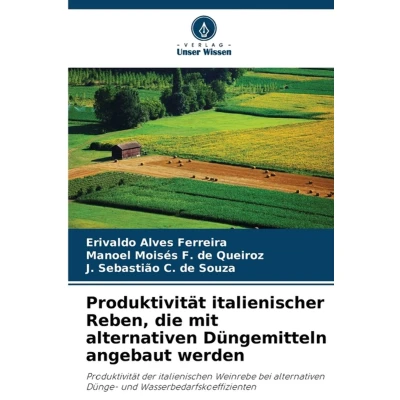 - VERLAG -
Unser Wissen

Erivaldo Alves Ferreira
Manoel Moisés F. de Queiroz
J. Sebastião C. de Souza

Produktivität italienischer Reben, die mit alternativen Düngemitteln angebaut werden

Produktivität der italienischen Weinrebe bei alternativen Dünge- und Wasserbedarfskoeffizienten